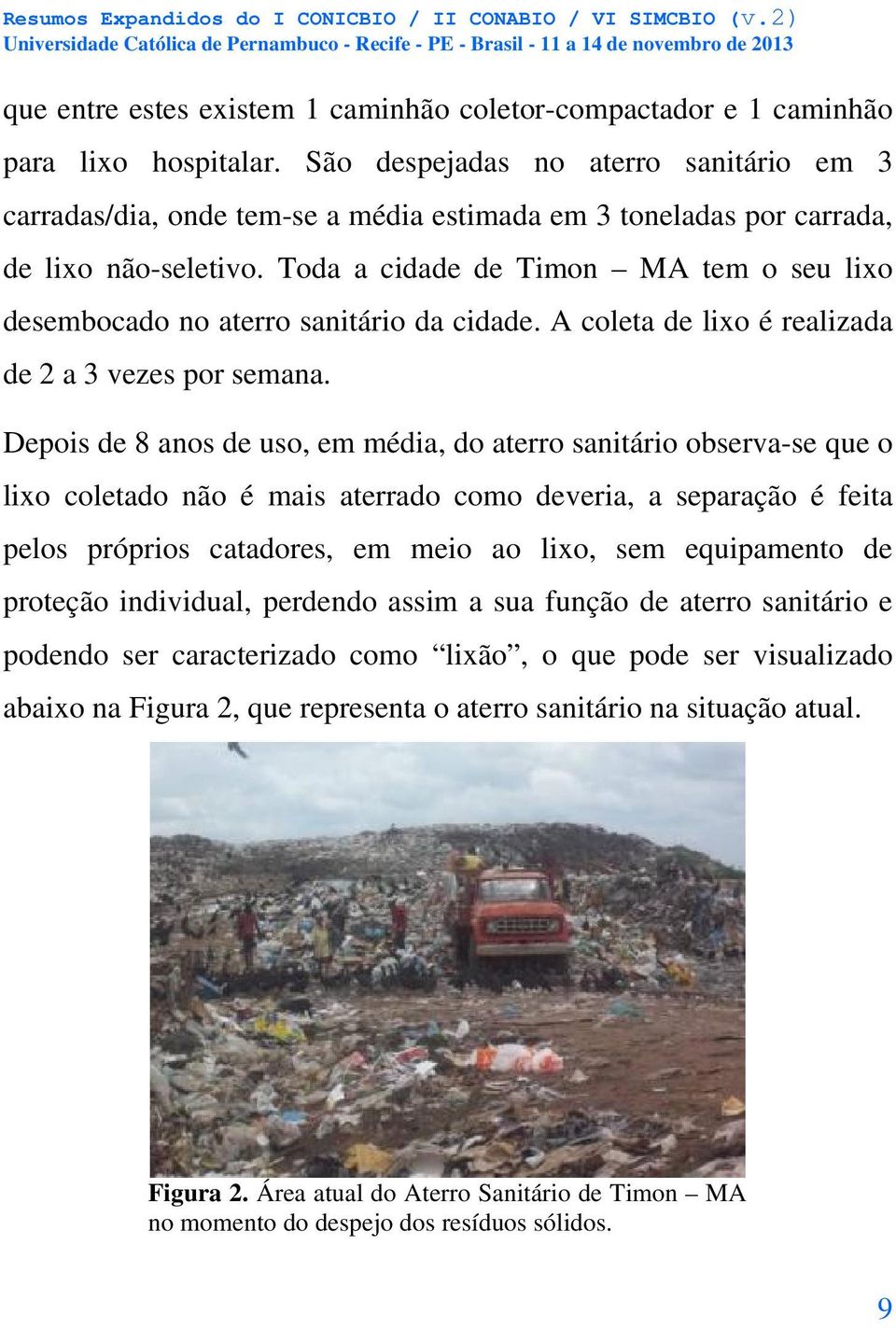 Resumos Expandidos do I CONICBIO / II CONABIO / VI SIMCBIO (v.2)
Universidade Católica de Pernambuco - Recife - PE - Brasil - 11 a 14 de novembro de 2013

que entre estes existem 1 caminhão coletor-compactador e 1 caminhão para lixo hospitalar. São despejadas no aterro sanitário em 3 carradas/dia, onde tem-se a média estimada em 3 toneladas por carrada, de lixo não-seletivo. Toda a cidade de Timon – MA tem o seu lixo desembocado no aterro sanitário da cidade. A coleta de lixo é realizada de 2 a 3 vezes por semana.

Depois de 8 anos de uso, em média, do aterro sanitário observa-se que o lixo coletado não é mais aterrado como deveria, a separação é feita pelos próprios catadores, em meio ao lixo, sem equipamento de proteção individual, perdendo assim a sua função de aterro sanitário e podendo ser caracterizado como “lixão”, o que pode ser visualizado abaixo na Figura 2, que representa o aterro sanitário na situação atual.

Figura 2. Área atual do Aterro Sanitário de Timon – MA no momento do despejo dos resíduos sólidos.

9